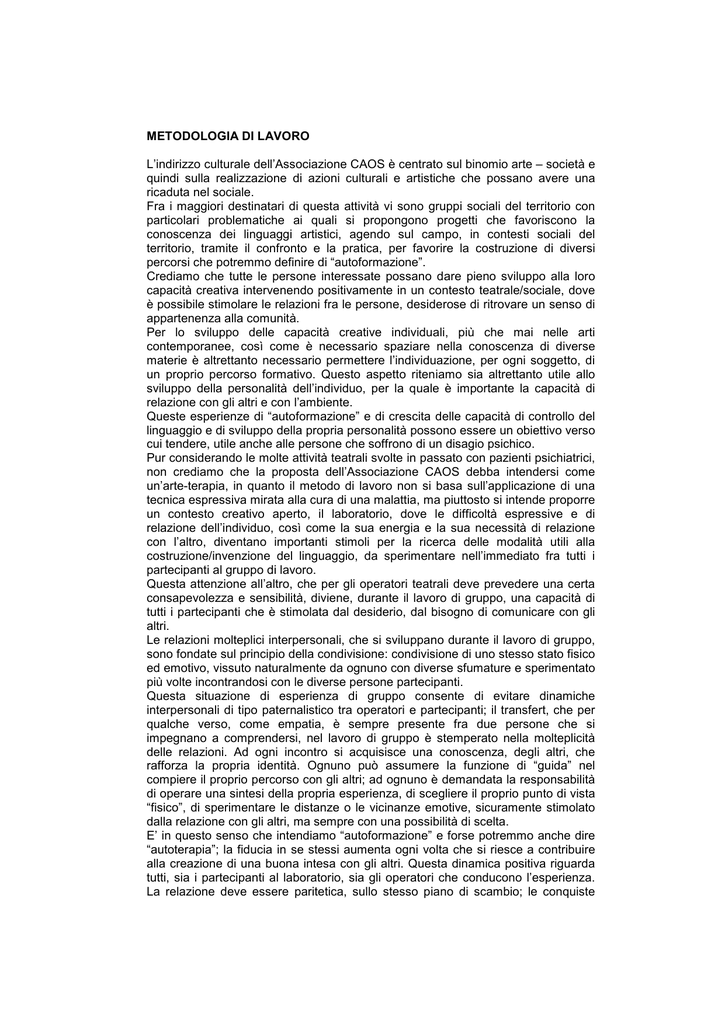 METODOLOGIA DI LAVORO

L'indirizzo culturale dell'Associazione CAOS è centrato sul binomio arte – società e quindi sulla realizzazione di azioni culturali e artistiche che possano avere una ricaduta nel sociale.
Fra i maggiori destinatari di questa attività vi sono gruppi sociali del territorio con particolari problematiche ai quali si propongono progetti che favoriscono la conoscenza dei linguaggi artistici, agendo sul campo, in contesti sociali del territorio, tramite il confronto e la pratica, per favorire la costruzione di diversi percorsi che potremmo definire di "autoformazione".
Crediamo che tutte le persone interessate possano dare pieno sviluppo alla loro capacità creativa intervenendo positivamente in un contesto teatrale/sociale, dove è possibile stimolare le relazioni fra le persone, desiderose di ritrovare un senso di appartenenza alla comunità.
Per lo sviluppo delle capacità creative individuali, più che mai nelle arti contemporanee, così come è necessario spaziare nella conoscenza di diverse materie è altrettanto necessario permettere l'individuazione, per ogni soggetto, di un proprio percorso formativo. Questo aspetto riteniamo sia altrettanto utile allo sviluppo della personalità dell'individuo, per la quale è importante la capacità di relazione con gli altri e con l'ambiente.
Queste esperienze di "autoformazione" e di crescita delle capacità di controllo del linguaggio e di sviluppo della propria personalità possono essere un obiettivo verso cui tendere, utile anche alle persone che soffrono di un disagio psichico.
Pur considerando le molte attività teatrali svolte in passato con pazienti psichiatrici, non crediamo che la proposta dell'Associazione CAOS debba intendersi come un'arte-terapia, in quanto il metodo di lavoro non si basa sull'applicazione di una tecnica espressiva mirata alla cura di una malattia, ma piuttosto si intende proporre un contesto creativo aperto, il laboratorio, dove le difficoltà espressive e di relazione dell'individuo, così come la sua energia e la sua necessità di relazione con l'altro, diventano importanti stimoli per la ricerca delle modalità utili alla costruzione/invenzione del linguaggio, da sperimentare nell'immediato fra tutti i partecipanti al gruppo di lavoro.
Questa attenzione all'altro, che per gli operatori teatrali deve prevedere una certa consapevolezza e sensibilità, diviene, durante il lavoro di gruppo, una capacità di tutti i partecipanti che è stimolata dal desiderio, dal bisogno di comunicare con gli altri.
Le relazioni molteplici interpersonali, che si sviluppano durante il lavoro di gruppo, sono fondate sul principio della condivisione: condivisione di uno stesso stato fisico ed emotivo, vissuto naturalmente da ognuno con diverse sfumature e sperimentato più volte incontrandosi con le diverse persone partecipanti.
Questa situazione di esperienza di gruppo consente di evitare dinamiche interpersonali di tipo paternalistico tra operatori e partecipanti; il transfert, che per qualche verso, come empatia, è sempre presente fra due persone che si impegnano a comprendersi, nel lavoro di gruppo è stemperato nella molteplicità delle relazioni. Ad ogni incontro si acquisisce una conoscenza, degli altri, che rafforza la propria identità. Ognuno può assumere la funzione di "guida" nel compiere il proprio percorso con gli altri; ad ognuno è demandata la responsabilità di operare una sintesi della propria esperienza, di scegliere il proprio punto di vista "fisico", di sperimentare le distanze o le vicinanze emotive, sicuramente stimolato dalla relazione con gli altri, ma sempre con una possibilità di scelta.
E' in questo senso che intendiamo "autoformazione" e forse potremmo anche dire "autoterapia"; la fiducia in se stessi aumenta ogni volta che si riesce a contribuire alla creazione di una buona intesa con gli altri. Questa dinamica positiva riguarda tutti, sia i partecipanti al laboratorio, sia gli operatori che conducono l'esperienza. La relazione deve essere paritetica, sullo stesso piano di scambio; le conquiste